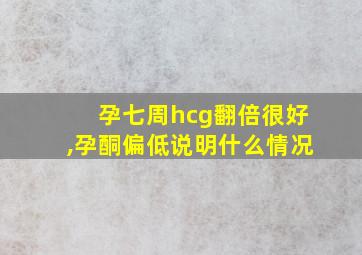 孕七周hcg翻倍很好,孕酮偏低说明什么情况